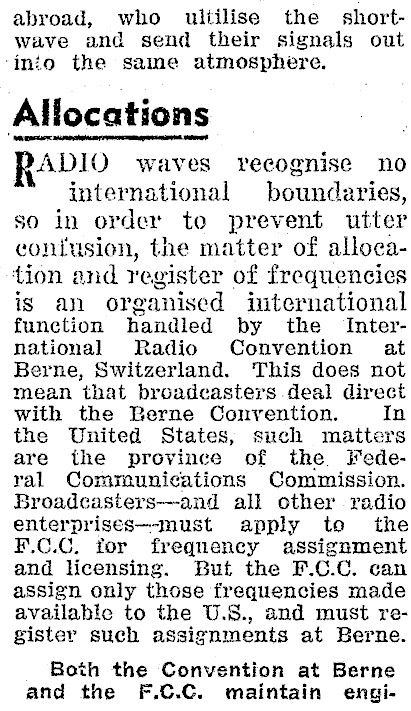 abroad, who ultilise the shortwave and send their signals out into the same atmosphere.

Allocations

RADIO waves recognise no international boundaries, so in order to prevent utter confusion, the matter of allocation and register of frequencies is an organised international function handled by the International Radio Convention at Berne, Switzerland. This does not mean that broadcasters deal direct with the Berne Convention. In the United States, such matters are the province of the Federal Communications Commission. Broadcasters—and all other radio enterprises—must apply to the F.C.C. for frequency assignment and licensing. But the F.C.C. can assign only those frequencies made available to the U.S., and must register such assignments at Berne.

Both the Convention at Berne and the F.C.C. maintain engi-